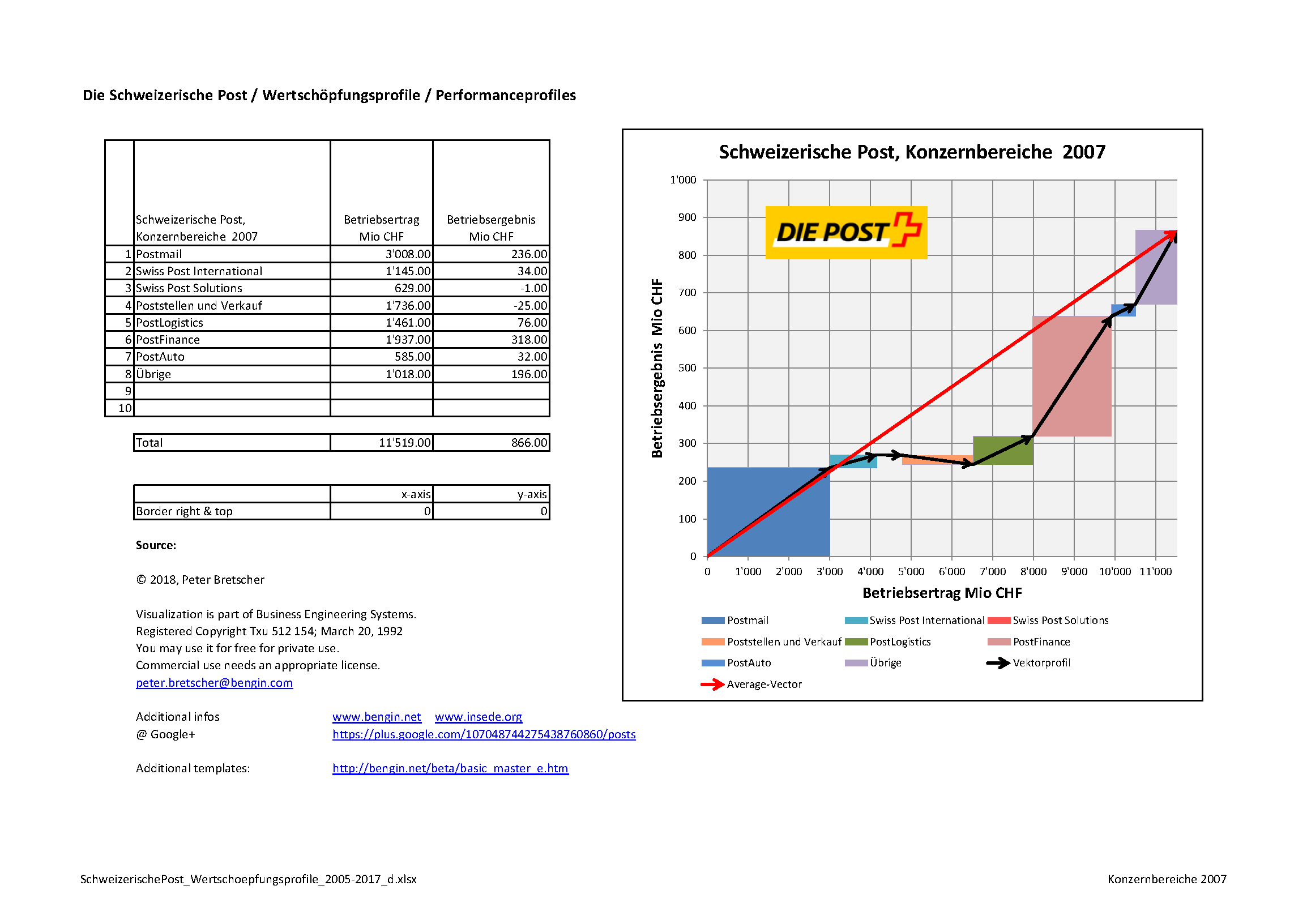 Die Schweizerische Post / Wertschöpfungsprofile / Performanceprofiles

| | Schweizerische Post, Konzernbereiche 2007 | Betriebsertrag Mio CHF | Betriebsergebnis Mio CHF |
|---|---|---|---|
| 1 | Postmail | 3'008.00 | 236.00 |
| 2 | Swiss Post International | 1'145.00 | 34.00 |
| 3 | Swiss Post Solutions | 629.00 | -1.00 |
| 4 | Poststellen und Verkauf | 1'736.00 | -25.00 |
| 5 | PostLogistics | 1'461.00 | 76.00 |
| 6 | PostFinance | 1'937.00 | 318.00 |
| 7 | PostAuto | 585.00 | 32.00 |
| 8 | Übrige | 1'018.00 | 196.00 |
| 9 | | | |
| 10 | | | |

| Total | 11'519.00 | 866.00 |
|---|---|---|

| | x-axis | y-axis |
|---|---|---|
| Border right & top | 0 | 0 |

Source:

© 2018, Peter Bretscher

Visualization is part of Business Engineering Systems.
Registered Copyright Txu 512 154; March 20, 1992
You may use it for free for private use.
Commercial use needs an appropriate license.
peter.bretscher@bengin.com

Additional infos www.bengin.net www.insede.org
@ Google+ https://plus.google.com/107048744275438760860/posts

Additional templates: http://bengin.net/beta/basic_master_e.htm

Schweizerische Post, Konzernbereiche 2007

DIE POST

Betriebsergebnis Mio CHF

1'000
900
800
700
600
500
400
300
200
100
0

0 1'000 2'000 3'000 4'000 5'000 6'000 7'000 8'000 9'000 10'000 11'000

Betriebsertrag Mio CHF

Postmail
Swiss Post International
Swiss Post Solutions
Poststellen und Verkauf
PostLogistics
PostFinance
PostAuto
Übrige
Vektorprofil
Average-Vector

SchweizerischePost_Wertschoepfungsprofile_2005-2017_d.xlsx

Konzernbereiche 2007